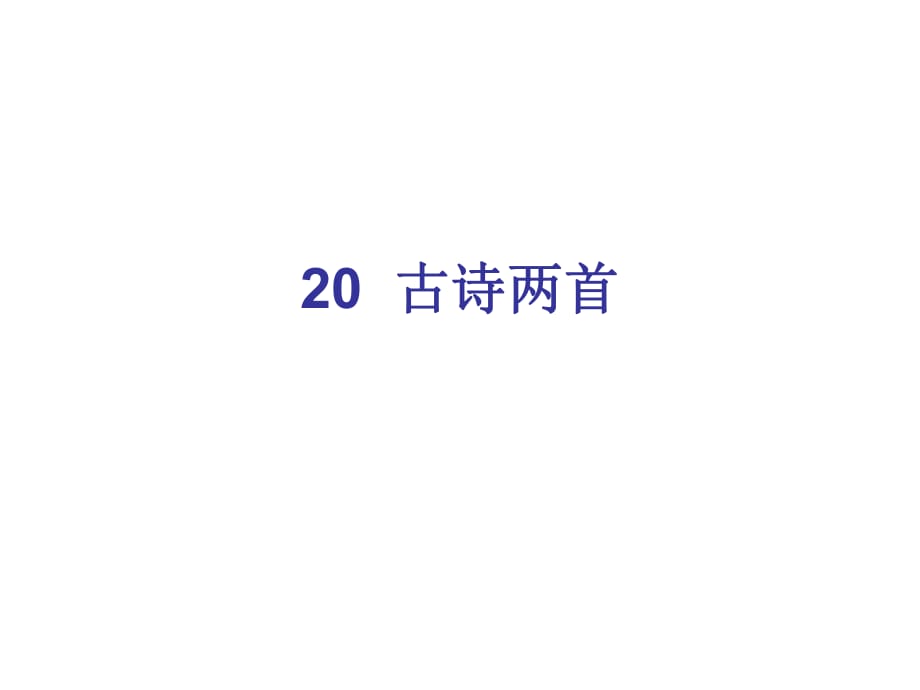 20　古诗两首